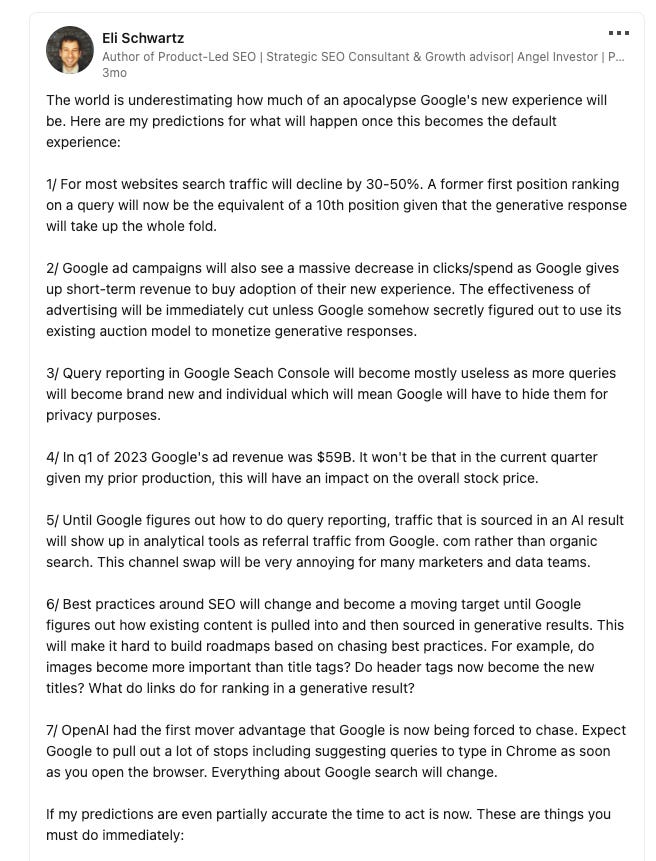 Eli Schwartz
Author of Product-Led SEO | Strategic SEO Consultant & Growth advisor| Angel Investor | P...
3mo

The world is underestimating how much of an apocalypse Google's new experience will be. Here are my predictions for what will happen once this becomes the default experience:

1/ For most websites search traffic will decline by 30-50%. A former first position ranking on a query will now be the equivalent of a 10th position given that the generative response will take up the whole fold.

2/ Google ad campaigns will also see a massive decrease in clicks/spend as Google gives up short-term revenue to buy adoption of their new experience. The effectiveness of advertising will be immediately cut unless Google somehow secretly figured out to use its existing auction model to monetize generative responses.

3/ Query reporting in Google Seach Console will become mostly useless as more queries will become brand new and individual which will mean Google will have to hide them for privacy purposes.

4/ In q1 of 2023 Google's ad revenue was $59B. It won't be that in the current quarter given my prior production, this will have an impact on the overall stock price.

5/ Until Google figures out how to do query reporting, traffic that is sourced in an AI result will show up in analytical tools as referral traffic from Google. com rather than organic search. This channel swap will be very annoying for many marketers and data teams.

6/ Best practices around SEO will change and become a moving target until Google figures out how existing content is pulled into and then sourced in generative results. This will make it hard to build roadmaps based on chasing best practices. For example, do images become more important than title tags? Do header tags now become the new titles? What do links do for ranking in a generative result?

7/ OpenAI had the first mover advantage that Google is now being forced to chase. Expect Google to pull out a lot of stops including suggesting queries to type in Chrome as soon as you open the browser. Everything about Google search will change.

If my predictions are even partially accurate the time to act is now. These are things you must do immediately: